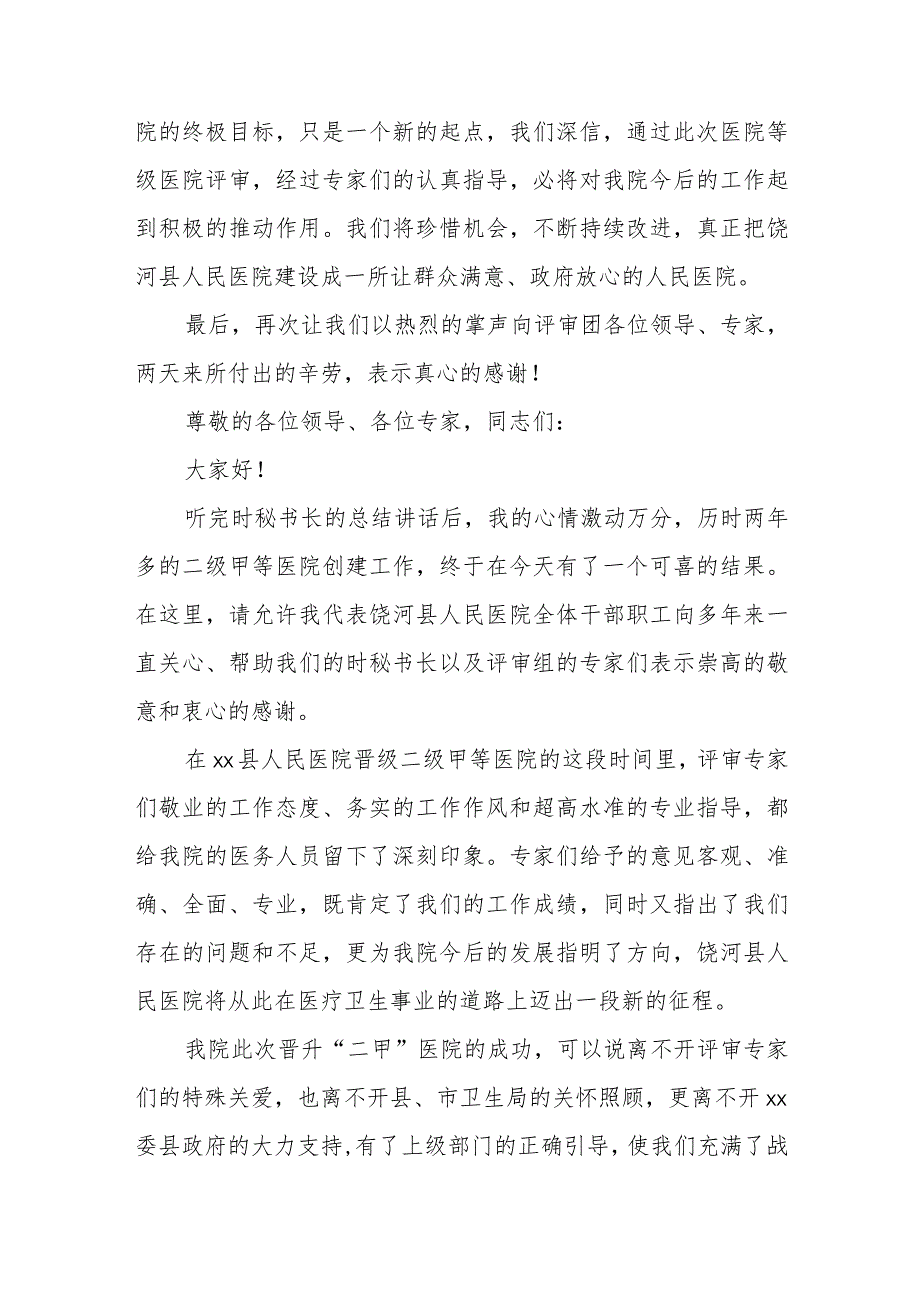 院的终极目标，只是一个新的起点，我们深信，通过此次医院等级医院评审，经过专家们的认真指导，必将对我院今后的工作起到积极的推动作用。我们将珍惜机会，不断持续改进，真正把饶河县人民医院建设成一所让群众满意、政府放心的人民医院。

最后，再次让我们以热烈的掌声向评审团各位领导、专家，两天来所付出的辛劳，表示真心的感谢！

尊敬的各位领导、各位专家，同志们：

大家好！

听完时秘书长的总结讲话后，我的心情激动万分，历时两年多的二级甲等医院创建工作，终于在今天有了一个可喜的结果。在这里，请允许我代表饶河县人民医院全体干部职工向多年来一直关心、帮助我们的时秘书长以及评审组的专家们表示崇高的敬意和衷心的感谢。

在xx县人民医院晋级二级甲等医院的这段时间里，评审专家们敬业的工作态度、务实的工作作风和超高水准的专业指导，都给我院的医务人员留下了深刻印象。专家们给予的意见客观、准确、全面、专业，既肯定了我们的工作成绩，同时又指出了我们存在的问题和不足，更为我院今后的发展指明了方向，饶河县人民医院将从此在医疗卫生事业的道路上迈出一段新的征程。

我院此次晋升“二甲”医院的成功，可以说离不开评审专家们的特殊关爱，也离不开县、市卫生局的关怀照顾，更离不开xx委县政府的大力支持,有了上级部门的正确引导，使我们充满了战